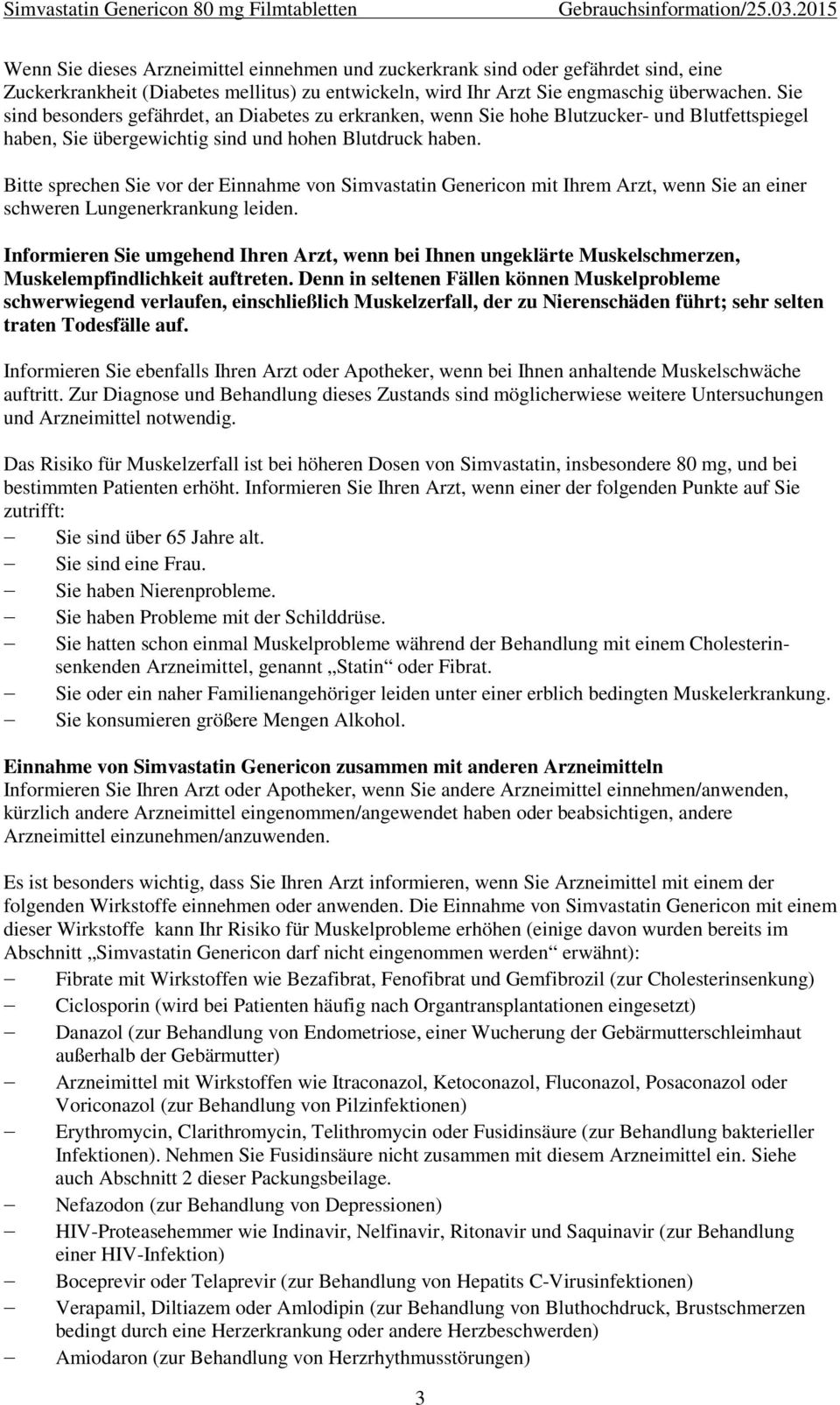 Simvastatin Genericon 80 mg Filmtabletten Gebrauchsinformation/25.03.2015

Wenn Sie dieses Arzneimittel einnehmen und zuckerkrank sind oder gefährdet sind, eine Zuckerkrankheit (Diabetes mellitus) zu entwickeln, wird Ihr Arzt Sie engmaschig überwachen. Sie sind besonders gefährdet, an Diabetes zu erkranken, wenn Sie hohe Blutzucker- und Blutfettspiegel haben, Sie übergewichtig sind und hohen Blutdruck haben.

Bitte sprechen Sie vor der Einnahme von Simvastatin Genericon mit Ihrem Arzt, wenn Sie an einer schweren Lungenerkrankung leiden.

Informieren Sie umgehend Ihren Arzt, wenn bei Ihnen ungeklärte Muskelschmerzen, Muskelempfindlichkeit auftreten. Denn in seltenen Fällen können Muskelprobleme schwerwiegend verlaufen, einschließlich Muskelzerfall, der zu Nierenschäden führt; sehr selten traten Todesfälle auf.

Informieren Sie ebenfalls Ihren Arzt oder Apotheker, wenn bei Ihnen anhaltende Muskelschwäche auftritt. Zur Diagnose und Behandlung dieses Zustands sind möglicherweise weitere Untersuchungen und Arzneimittel notwendig.

Das Risiko für Muskelzerfall ist bei höheren Dosen von Simvastatin, insbesondere 80 mg, und bei bestimmten Patienten erhöht. Informieren Sie Ihren Arzt, wenn einer der folgenden Punkte auf Sie zutrifft:
– Sie sind über 65 Jahre alt.
– Sie sind eine Frau.
– Sie haben Nierenprobleme.
– Sie haben Probleme mit der Schilddrüse.
– Sie hatten schon einmal Muskelprobleme während der Behandlung mit einem Cholesterinsenkenden Arzneimittel, genannt „Statin“ oder Fibrat.
– Sie oder ein naher Familienangehöriger leiden unter einer erblich bedingten Muskelerkrankung.
– Sie konsumieren größere Mengen Alkohol.

Einnahme von Simvastatin Genericon zusammen mit anderen Arzneimitteln
Informieren Sie Ihren Arzt oder Apotheker, wenn Sie andere Arzneimittel einnehmen/anwenden, kürzlich andere Arzneimittel eingenommen/angewendet haben oder beabsichtigen, andere Arzneimittel einzunehmen/anzuwenden.

Es ist besonders wichtig, dass Sie Ihren Arzt informieren, wenn Sie Arzneimittel mit einem der folgenden Wirkstoffe einnehmen oder anwenden. Die Einnahme von Simvastatin Genericon mit einem dieser Wirkstoffe kann Ihr Risiko für Muskelprobleme erhöhen (einige davon wurden bereits im Abschnitt „Simvastatin Genericon darf nicht eingenommen werden“ erwähnt):
– Fibrate mit Wirkstoffen wie Bezafibrat, Fenofibrat und Gemfibrozil (zur Cholesterinsenkung)
– Ciclosporin (wird bei Patienten häufig nach Organtransplantationen eingesetzt)
– Danazol (zur Behandlung von Endometriose, einer Wucherung der Gebärmutterschleimhaut außerhalb der Gebärmutter)
– Arzneimittel mit Wirkstoffen wie Itraconazol, Ketoconazol, Fluconazol, Posaconazol oder Voriconazol (zur Behandlung von Pilzinfektionen)
– Erythromycin, Clarithromycin, Telithromycin oder Fusidinsäure (zur Behandlung bakterieller Infektionen). Nehmen Sie Fusidinsäure nicht zusammen mit diesem Arzneimittel ein. Siehe auch Abschnitt 2 dieser Packungsbeilage.
– Nefazodon (zur Behandlung von Depressionen)
– HIV-Proteasehemmer wie Indinavir, Nelfinavir, Ritonavir und Saquinavir (zur Behandlung einer HIV-Infektion)
– Boceprevir oder Telaprevir (zur Behandlung von Hepatits C-Virusinfektionen)
– Verapamil, Diltiazem oder Amlodipin (zur Behandlung von Bluthochdruck, Brustschmerzen bedingt durch eine Herzerkrankung oder andere Herzbeschwerden)
– Amiodaron (zur Behandlung von Herzrhythmusstörungen)

3